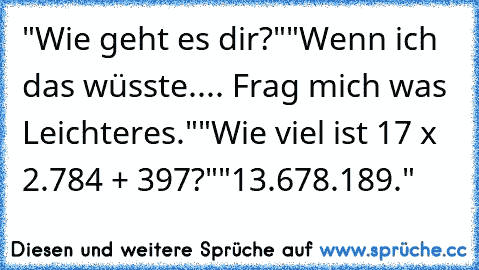 "Wie geht es dir?""Wenn ich das wüsste.... Frag mich was Leichteres.""Wie viel ist 17 x 2.784 + 397?""13.678.189."

Diesen und weitere Sprüche auf www.sprüche.cc